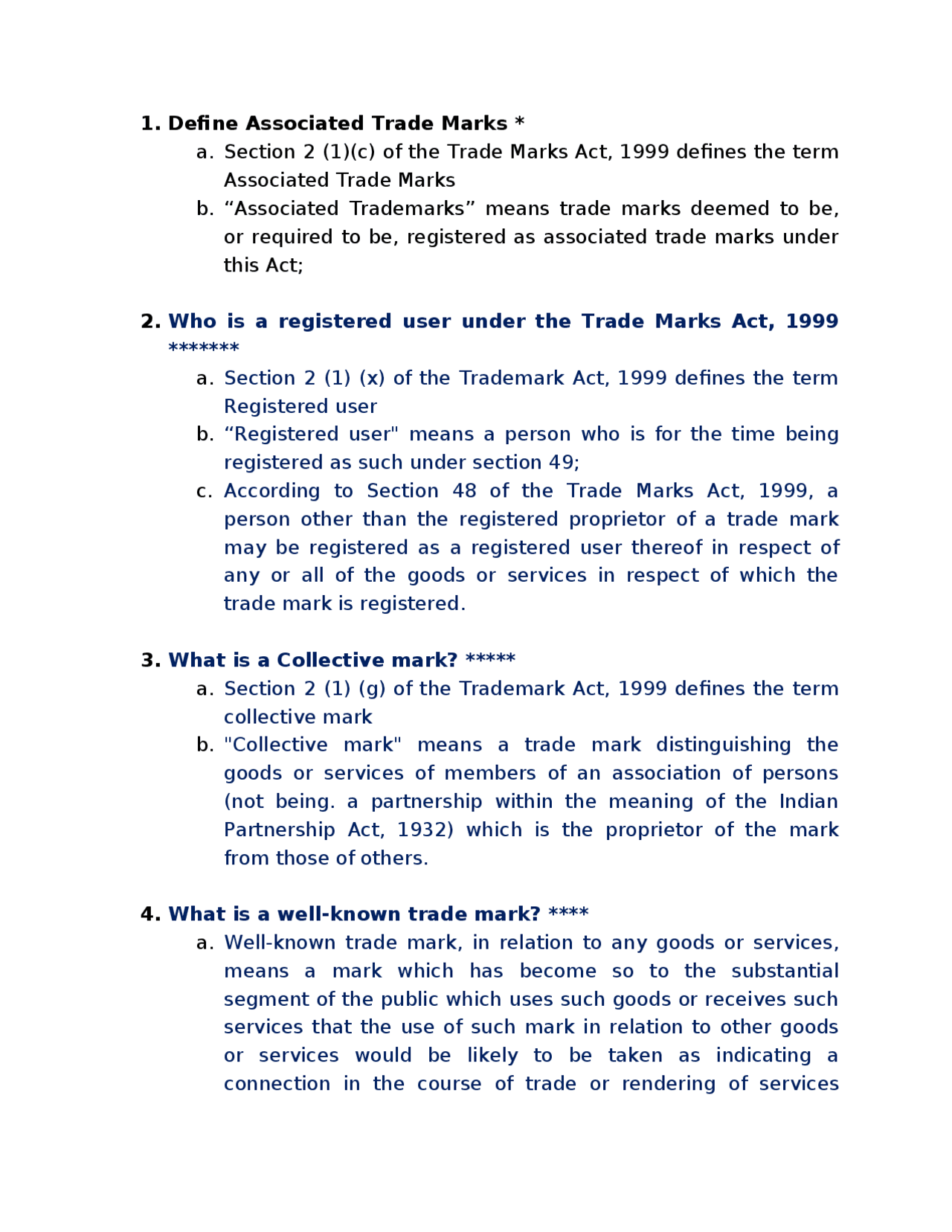 1. Define Associated Trade Marks *

a. Section 2 (1)(c) of the Trade Marks Act, 1999 defines the term Associated Trade Marks

b. “Associated Trademarks” means trade marks deemed to be, or required to be, registered as associated trade marks under this Act;

2. Who is a registered user under the Trade Marks Act, 1999 *******

a. Section 2 (1) (x) of the Trademark Act, 1999 defines the term Registered user

b. “Registered user" means a person who is for the time being registered as such under section 49;

c. According to Section 48 of the Trade Marks Act, 1999, a person other than the registered proprietor of a trade mark may be registered as a registered user thereof in respect of any or all of the goods or services in respect of which the trade mark is registered.

3. What is a Collective mark? *****

a. Section 2 (1) (g) of the Trademark Act, 1999 defines the term collective mark

b. "Collective mark" means a trade mark distinguishing the goods or services of members of an association of persons (not being. a partnership within the meaning of the Indian Partnership Act, 1932) which is the proprietor of the mark from those of others.

4. What is a well-known trade mark? ****

a. Well-known trade mark, in relation to any goods or services, means a mark which has become so to the substantial segment of the public which uses such goods or receives such services that the use of such mark in relation to other goods or services would be likely to be taken as indicating a connection in the course of trade or rendering of services